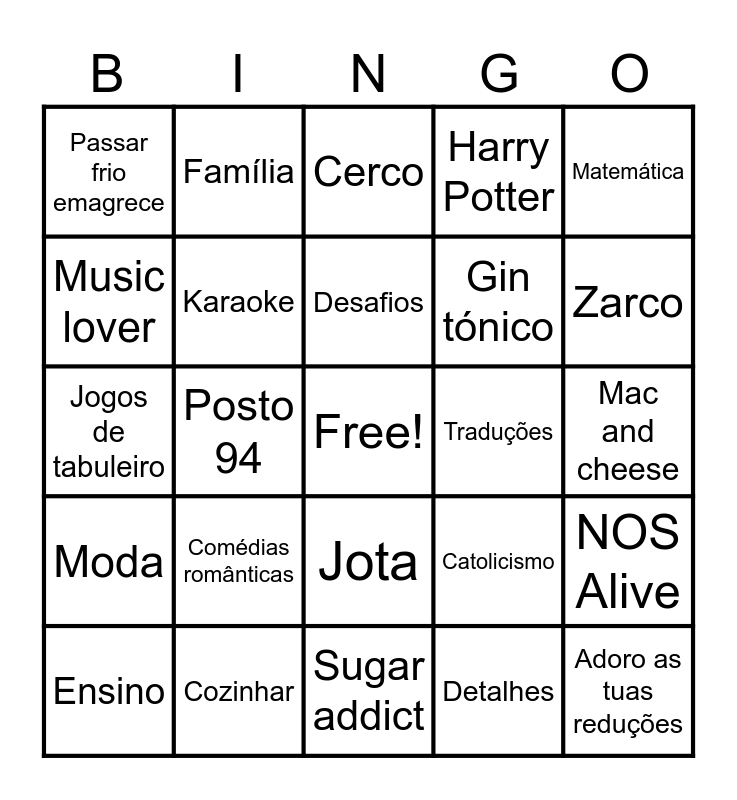 | B | I | N | G | O |
|---|---|---|---|---|
| Passar frio emagrece | Família | Cerco | Harry Potter | Matemática |
| Music lover | Karaoke | Desafios | Gin tónico | Zarco |
| Jogos de tabuleiro | Posto 94 | Free! | Traduções | Mac and cheese |
| Moda | Comédias românticas | Jota | Catolicismo | NOS Alive |
| Ensino | Cozinhar | Sugar addict | Detalhes | Adoro as tuas reduções |